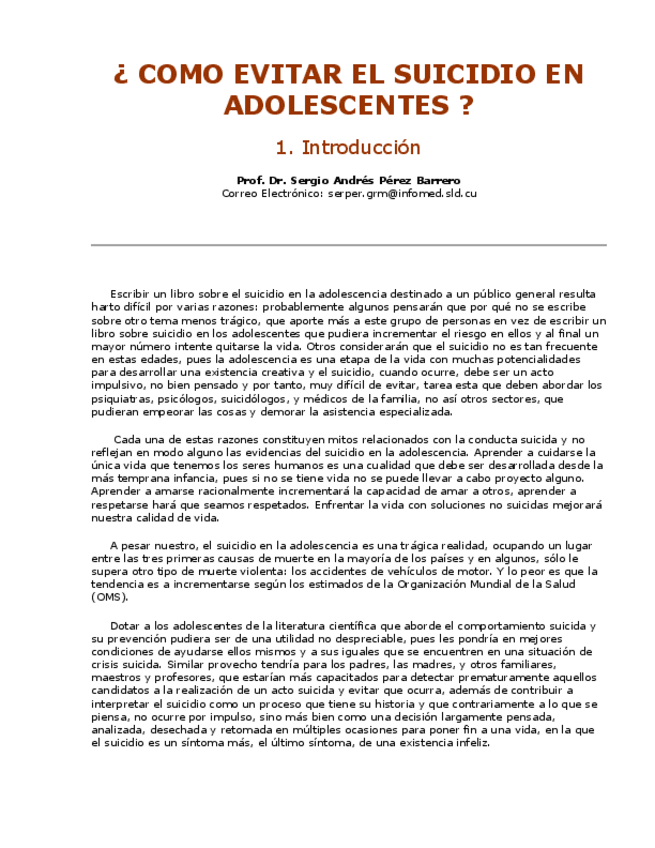 ¿ COMO EVITAR EL SUICIDIO EN ADOLESCENTES ?

1. Introducción

Prof. Dr. Sergio Andrés Pérez Barrero
Correo Electrónico: serper.grm@infomed.sld.cu

Escribir un libro sobre el suicidio en la adolescencia destinado a un público general resulta harto difícil por varias razones: probablemente algunos pensarán que por qué no se escribe sobre otro tema menos trágico, que aporte más a este grupo de personas en vez de escribir un libro sobre suicidio en los adolescentes que pudiera incrementar el riesgo en ellos y al final un mayor número intente quitarse la vida. Otros considerarán que el suicidio no es tan frecuente en estas edades, pues la adolescencia es una etapa de la vida con muchas potencialidades para desarrollar una existencia creativa y el suicidio, cuando ocurre, debe ser un acto impulsivo, no bien pensado y por tanto, muy difícil de evitar, tarea esta que deben abordar los psiquiatras, psicólogos, suicidólogos, y médicos de la familia, no así otros sectores, que pudieran empeorar las cosas y demorar la asistencia especializada.

Cada una de estas razones constituyen mitos relacionados con la conducta suicida y no reflejan en modo alguno las evidencias del suicidio en la adolescencia. Aprender a cuidarse la única vida que tenemos los seres humanos es una cualidad que debe ser desarrollada desde la más temprana infancia, pues si no se tiene vida no se puede llevar a cabo proyecto alguno. Aprender a amarse racionalmente incrementará la capacidad de amar a otros, aprender a respetarse hará que seamos respetados. Enfrentar la vida con soluciones no suicidas mejorará nuestra calidad de vida.

A pesar nuestro, el suicidio en la adolescencia es una trágica realidad, ocupando un lugar entre las tres primeras causas de muerte en la mayoría de los países y en algunos, sólo le supera otro tipo de muerte violenta: los accidentes de vehículos de motor. Y lo peor es que la tendencia es a incrementarse según los estimados de la Organización Mundial de la Salud (OMS).

Dotar a los adolescentes de la literatura científica que aborde el comportamiento suicida y su prevención pudiera ser de una utilidad no despreciable, pues les pondría en mejores condiciones de ayudarse ellos mismos y a sus iguales que se encuentren en una situación de crisis suicida. Similar provecho tendría para los padres, las madres, y otros familiares, maestros y profesores, que estarían más capacitados para detectar prematuramente aquellos candidatos a la realización de un acto suicida y evitar que ocurra, además de contribuir a interpretar el suicidio como un proceso que tiene su historia y que contrariamente a lo que se piensa, no ocurre por impulso, sino más bien como una decisión largamente pensada, analizada, desechada y retomada en múltiples ocasiones para poner fin a una vida, en la que el suicidio es un síntoma más, el último síntoma, de una existencia infeliz.